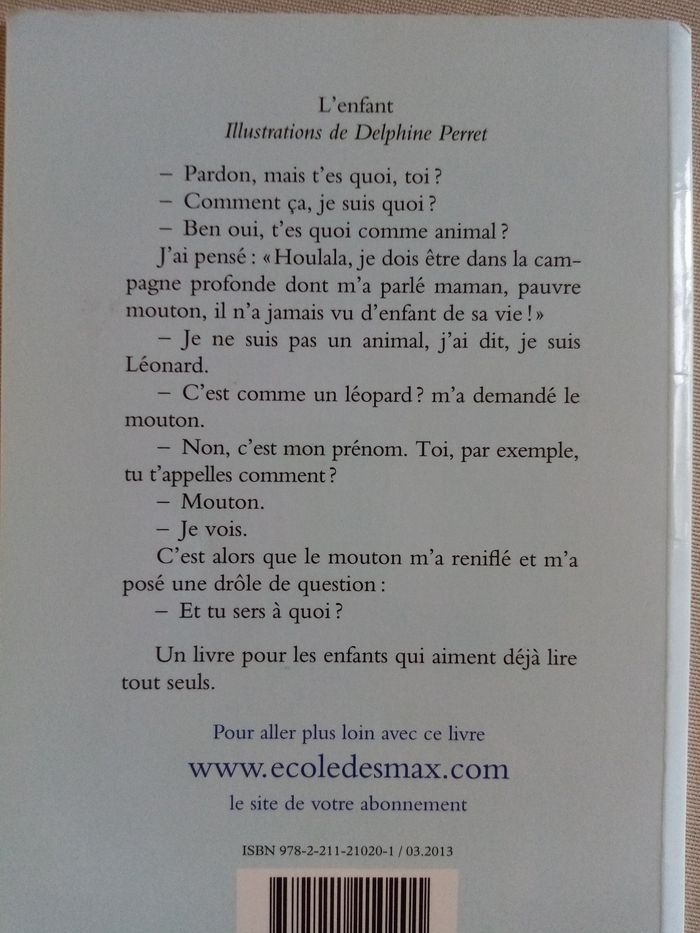 L'enfant
Illustrations de Delphine Perret

– Pardon, mais t'es quoi, toi ?

– Comment ça, je suis quoi ?

– Ben oui, t'es quoi comme animal ?

J'ai pensé : « Houlala, je dois être dans la campagne profonde dont m'a parlé maman, pauvre mouton, il n'a jamais vu d'enfant de sa vie ! »

– Je ne suis pas un animal, j'ai dit, je suis Léonard.

– C'est comme un léopard ? m'a demandé le mouton.

– Non, c'est mon prénom. Toi, par exemple, tu t'appelles comment ?

– Mouton.

– Je vois.

C'est alors que le mouton m'a reniflé et m'a posé une drôle de question :

– Et tu sers à quoi ?

Un livre pour les enfants qui aiment déjà lire tout seuls.

Pour aller plus loin avec ce livre
www.ecoledesmax.com
le site de votre abonnement

ISBN 978-2-211-21020-1 / 03.2013